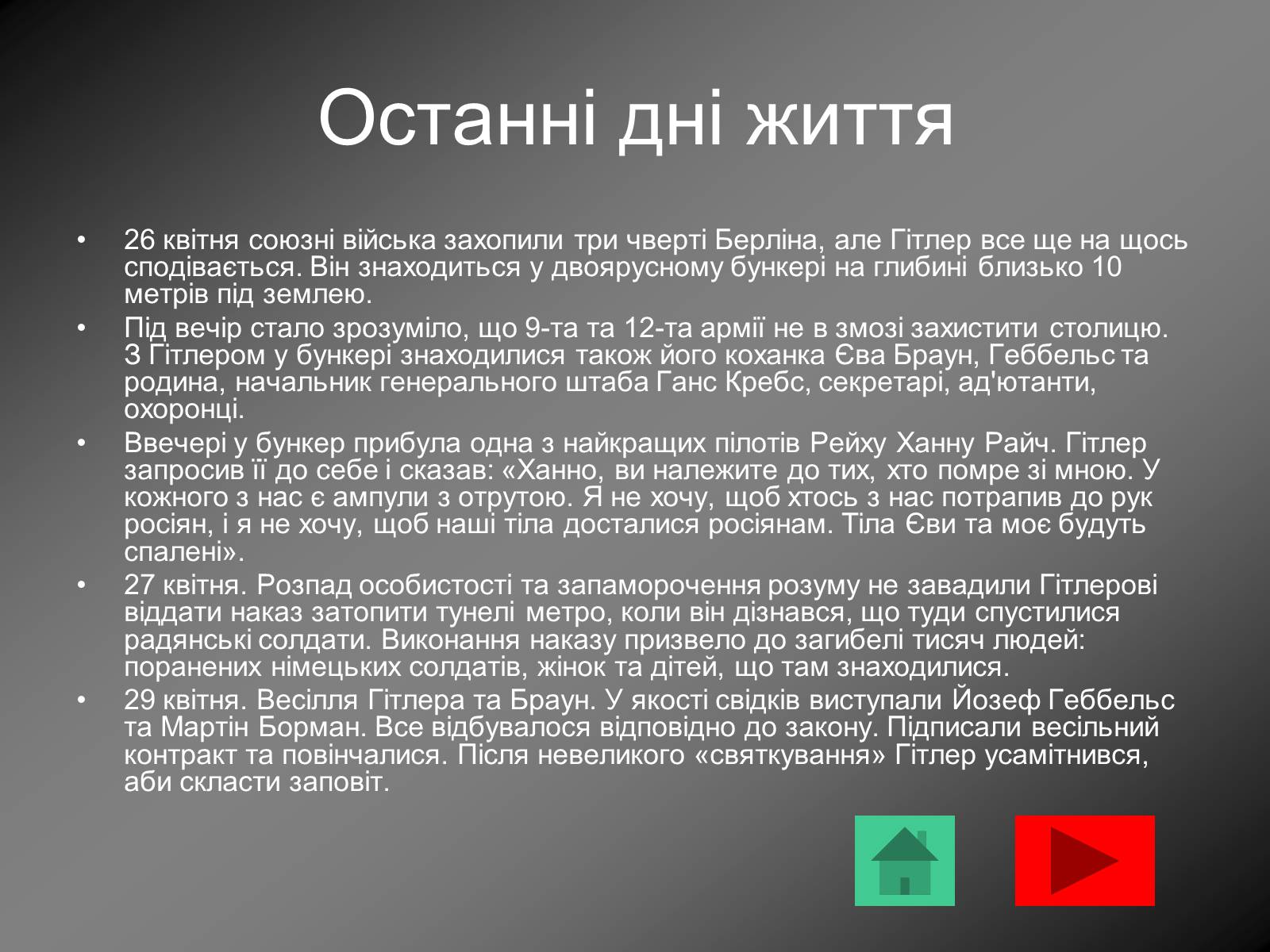 Останні дні життя

• 26 квітня союзні війська захопили три чверті Берліна, але Гітлер все ще на щось сподівається. Він знаходиться у двоярусному бункері на глибині близько 10 метрів під землею.
• Під вечір стало зрозуміло, що 9-та та 12-та армії не в змозі захистити столицю. З Гітлером у бункері знаходилися також його коханка Єва Браун, Геббельс та родина, начальник генерального штаба Ганс Кребс, секретарі, ад'ютанти, охоронці.
• Ввечері у бункер прибула одна з найкращих пілотів Рейху Ханну Райч. Гітлер запросив її до себе і сказав: «Ханно, ви належите до тих, хто помре зі мною. У кожного з нас є ампули з отрутою. Я не хочу, щоб хтось з нас потрапив до рук росіян, і я не хочу, щоб наші тіла досталися росіянам. Тіла Єви та моє будуть спалені».
• 27 квітня. Розпад особистості та запаморочення розуму не завадили Гітлерові віддати наказ затопити тунелі метро, коли він дізнався, що туди спустилися радянські солдати. Виконання наказу призвело до загибелі тисяч людей: поранених німецьких солдатів, жінок та дітей, що там знаходилися.
• 29 квітня. Весілля Гітлера та Браун. У якості свідків виступали Йозеф Геббельс та Мартін Борман. Все відбувалося відповідно до закону. Підписали весільний контракт та повінчалися. Після невеликого «святкування» Гітлер усамітнився, аби скласти заповіт.